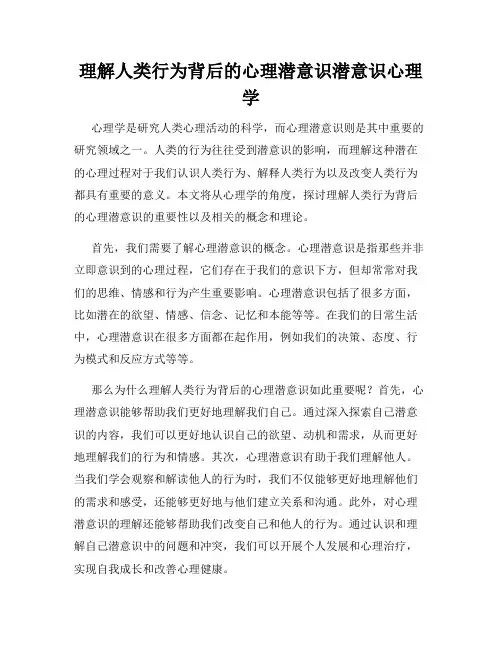 理解人类行为背后的心理潜意识潜意识心理学

心理学是研究人类心理活动的科学，而心理潜意识则是其中重要的研究领域之一。人类的行为往往受到潜意识的影响，而理解这种潜在的心理过程对于我们认识人类行为、解释人类行为以及改变人类行为都具有重要的意义。本文将从心理学的角度，探讨理解人类行为背后的心理潜意识的重要性以及相关的概念和理论。

首先，我们需要了解心理潜意识的概念。心理潜意识是指那些并非立即意识到的心理过程，它们存在于我们的意识下方，但却常常对我们的思维、情感和行为产生重要影响。心理潜意识包括了很多方面，比如潜在的欲望、情感、信念、记忆和本能等等。在我们的日常生活中，心理潜意识在很多方面都在起作用，例如我们的决策、态度、行为模式和反应方式等等。

那么为什么理解人类行为背后的心理潜意识如此重要呢？首先，心理潜意识能够帮助我们更好地理解我们自己。通过深入探索自己潜意识的内容，我们可以更好地认识自己的欲望、动机和需求，从而更好地理解我们的行为和情感。其次，心理潜意识有助于我们理解他人。当我们学会观察和解读他人的行为时，我们不仅能够更好地理解他们的需求和感受，还能够更好地与他们建立关系和沟通。此外，对心理潜意识的理解还能够帮助我们改变自己和他人的行为。通过认识和理解自己潜意识中的问题和冲突，我们可以开展个人发展和心理治疗，实现自我成长和改善心理健康。